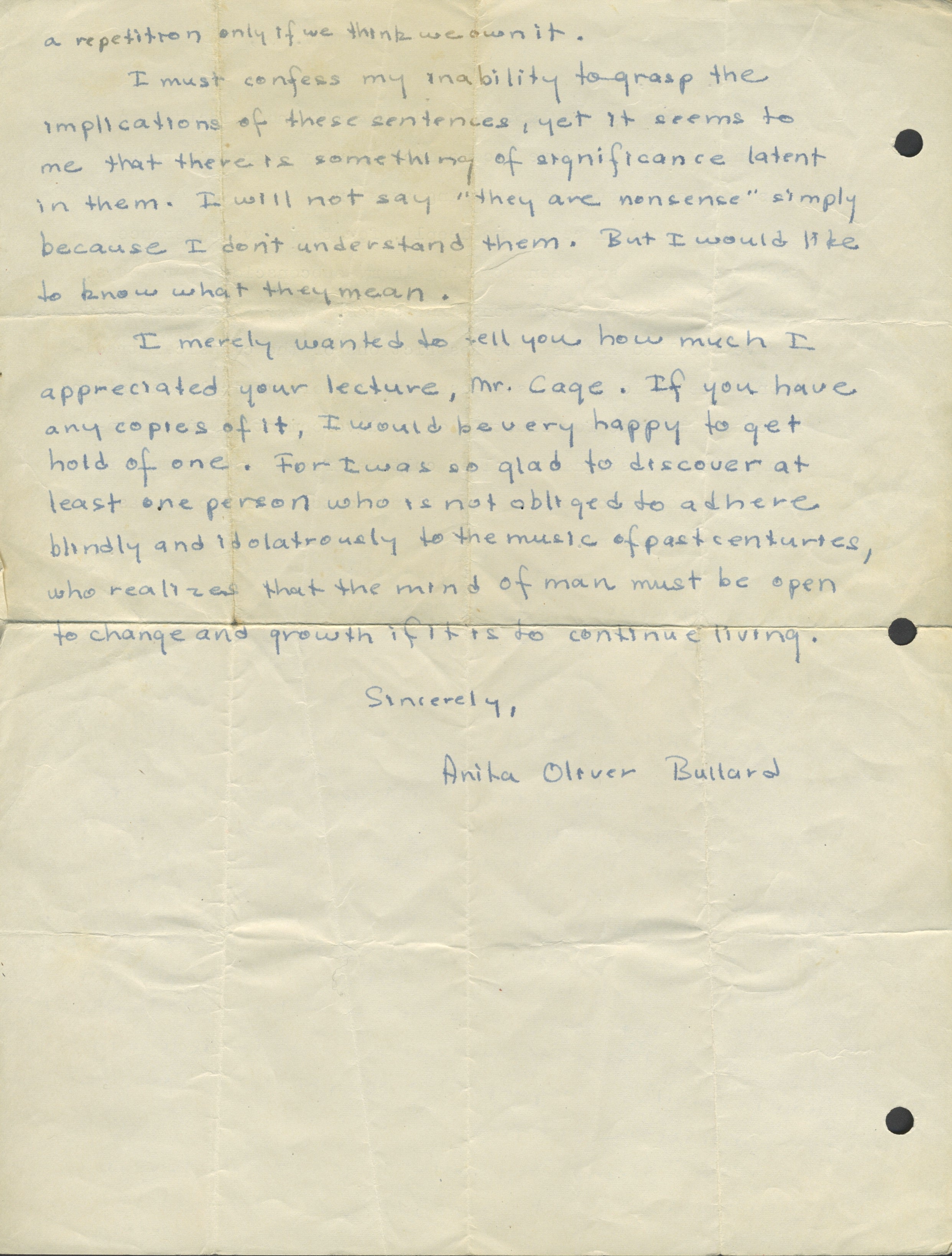 a repetition only if we think we own it.

I must confess my inability to grasp the implications of these sentences, yet it seems to me that there is something of significance latent in them. I will not say "they are nonsense" simply because I don't understand them. But I would like to know what they mean.

I merely wanted to tell you how much I appreciated your lecture, Mr. Cage. If you have any copies of it, I would be very happy to get hold of one. For I was so glad to discover at least one person who is not obliged to adhere blindly and idolatrously to the music of past centuries, who realizes that the mind of man must be open to change and growth if it is to continue living.

Sincerely,

Anita Oliver Bullard